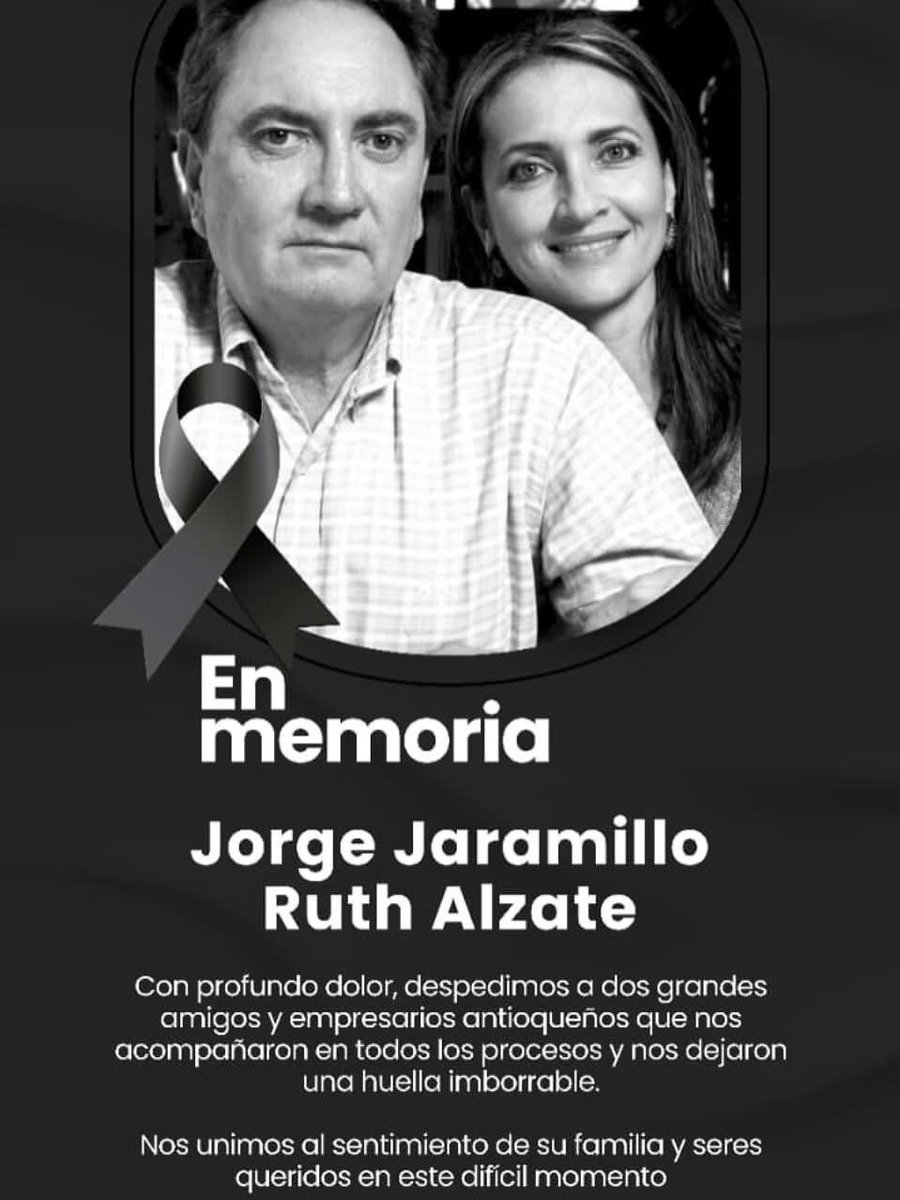 En memoria

Jorge Jaramillo
Ruth Alzate

Con profundo dolor, despedimos a dos grandes amigos y empresarios antioqueños que nos acompañaron en todos los procesos y nos dejaron una huella imborrable.

Nos unimos al sentimiento de su familia y seres queridos en este difícil momento